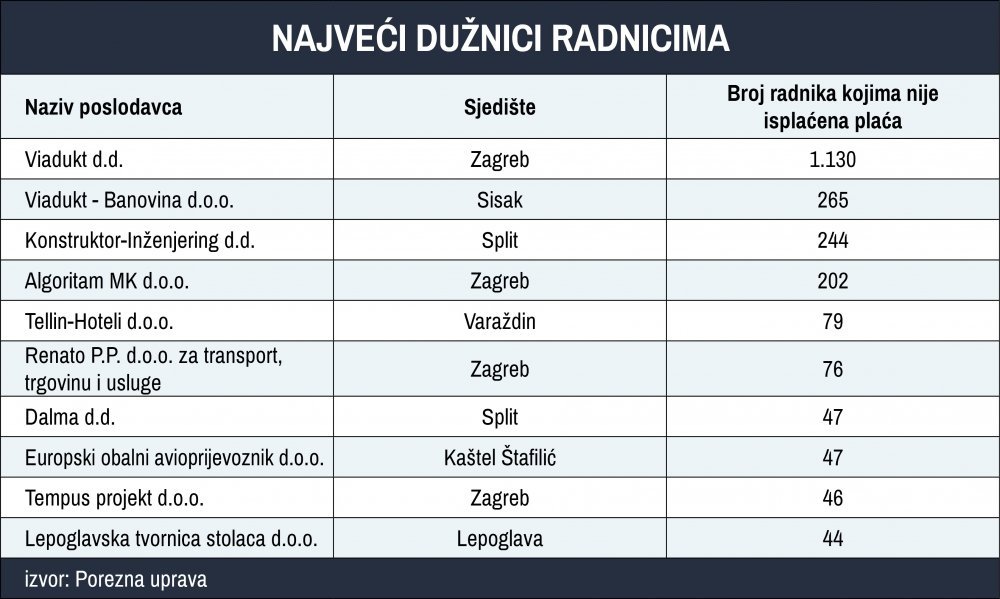 NAJVEĆI DUŽNICI RADNICIMA

| Naziv poslodavca | Sjedište | Broj radnika kojima nije isplaćena plaća |
|---|---|---|
| Viadukt d.d. | Zagreb | 1.130 |
| Viadukt - Banovina d.o.o. | Sisak | 265 |
| Konstruktor-Inženjering d.d. | Split | 244 |
| Algoritam MK d.o.o. | Zagreb | 202 |
| Tellin-Hoteli d.o.o. | Varaždin | 79 |
| Renato P.P. d.o.o. za transport, trgovinu i usluge | Zagreb | 76 |
| Dalma d.d. | Split | 47 |
| Europski obalni avioprijevoznik d.o.o. | Kaštel Štafilić | 47 |
| Tempus projekt d.o.o. | Zagreb | 46 |
| Lepoglavska tvornica stolaca d.o.o. | Lepoglava | 44 |

izvor: Porezna uprava